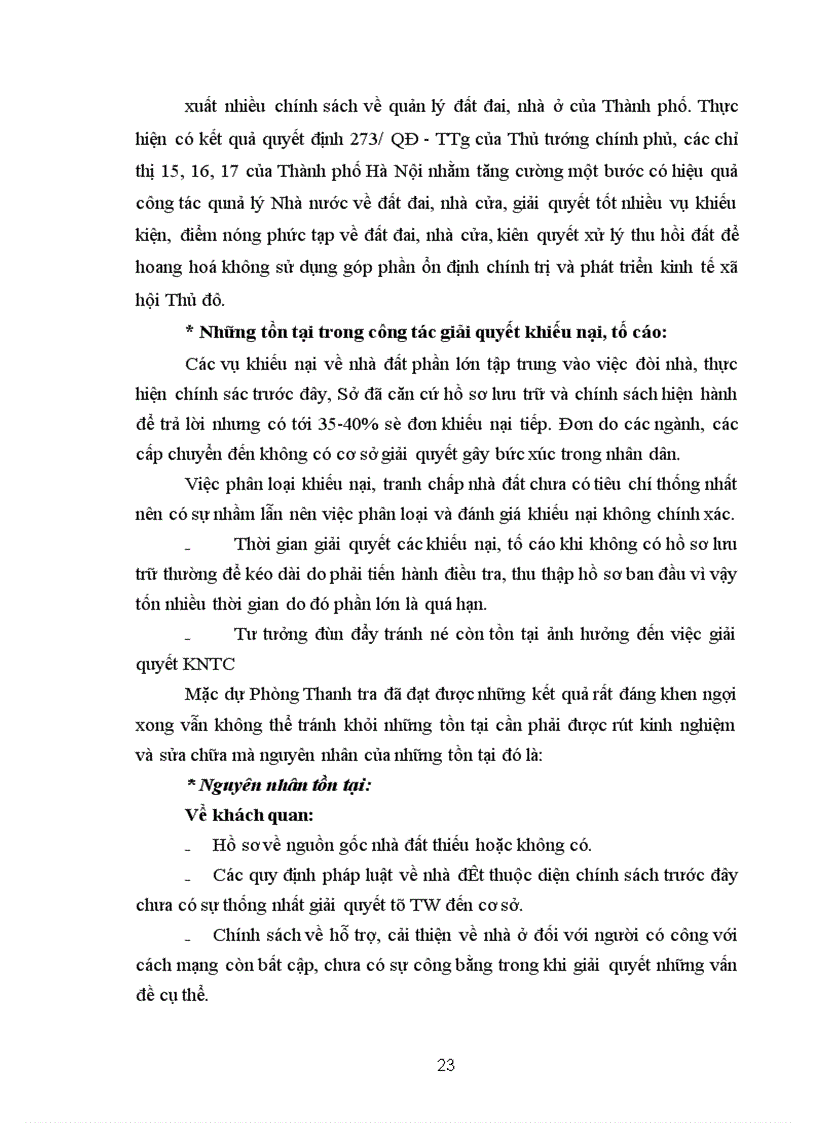 xuất nhiều chính sách về quản lý đất đai, nhà ở của Thành phố. Thực hiện có kết quả quyết định 273/ QĐ - TTg của Thủ tướng chính phủ, các chỉ thị 15, 16, 17 của Thành phố Hà Nội nhằm tăng cường một bước có hiệu quả công tác qunả lý Nhà nước về đất đai, nhà cửa, giải quyết tốt nhiều vụ khiếu kiện, điểm nóng phức tạp về đất đai, nhà cửa, kiên quyết xử lý thu hồi đất để hoang hoá không sử dụng góp phần ổn định chính trị và phát triển kinh tế xã hội Thủ đô.

* Những tồn tại trong công tác giải quyết khiếu nại, tố cáo:

Các vụ khiếu nại về nhà đất phần lớn tập trung vào việc đòi nhà, thực hiện chính sác trước đây, Sở đã căn cứ hồ sơ lưu trữ và chính sách hiện hành để trả lời nhưng có tới 35-40% sè đơn khiếu nại tiếp. Đơn do các ngành, các cấp chuyển đến không có cơ sở giải quyết gây bức xúc trong nhân dân.

Việc phân loại khiếu nại, tranh chấp nhà đất chưa có tiêu chí thống nhất nên có sự nhầm lẫn nên việc phân loại và đánh giá khiếu nại không chính xác.

- Thời gian giải quyết các khiếu nại, tố cáo khi không có hồ sơ lưu trữ thường để kéo dài do phải tiến hành điều tra, thu thập hồ sơ ban đầu vì vậy tốn nhiều thời gian do đó phần lớn là quá hạn.

- Tư tưởng đùn đẩy tránh né còn tồn tại ảnh hưởng đến việc giải quyết KNTC

Mặc dự Phòng Thanh tra đã đạt được những kết quả rất đáng khen ngợi xong vẫn không thể tránh khỏi những tồn tại cần phải được rút kinh nghiệm và sửa chữa mà nguyên nhân của những tồn tại đó là:

* Nguyên nhân tồn tại:

Về khách quan:

- Hồ sơ về nguồn gốc nhà đất thiếu hoặc không có.

- Các quy định pháp luật về nhà đÊt thuộc diện chính sách trước đây chưa có sự thống nhất giải quyết tõ TW đến cơ sở.

- Chính sách về hỗ trợ, cải thiện về nhà ở đối với người có công với cách mạng còn bất cập, chưa có sự công bằng trong khi giải quyết những vấn đề cụ thể.

23